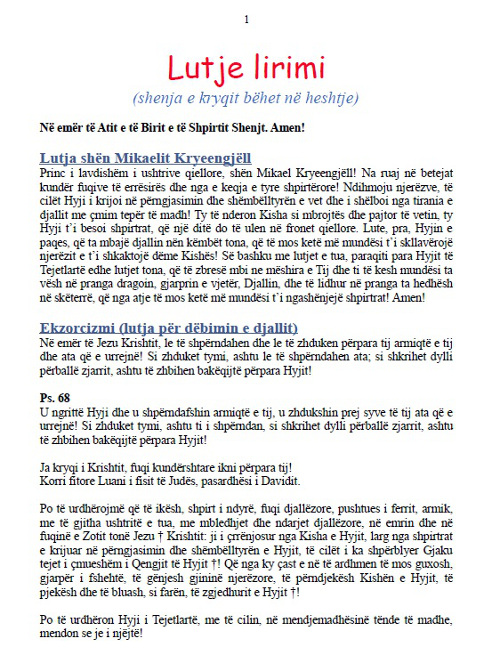 1

Lutje lirimi

(shenja e kryqit bëhet në heshtje)

Në emër të Atit e të Birit e të Shpirtit Shenjt. Amen!

Lutja shën Mikaelit Kryeengjëll

Princ i lavdishëm i ushtrive qiellore, shën Mikael Kryeengjëll! Na ruaj në betejat kundër fuqive të errësirës dhe nga e keqja e tyre shpirtërore! Ndihmoju njerëzve, të cilët Hyji i krijoi në përngjasimin dhe shëmbëlltyrën e vet dhe i shëlboi nga tirania e djallit me çmim tepër të madh! Ty të nderon Kisha si mbrojtës dhe pajtor të vetin, ty Hyji t'i besoi shpirtrat, që një ditë do të ulen në fronet qiellore. Lute, pra, Hyjin e paqes, që ta mbajë djallin nën këmbët tona, që të mos ketë më mundësi t'i skllavërojë njerëzit e t'i shkaktojë dëme Kishës! Së bashku me lutjet e tua, paraqiti para Hyjit të Tejetlartë edhe lutjet tona, që të zbresë mbi ne mëshira e Tij dhe ti të kesh mundësi ta vësh në pranga dragoin, gjarprin e vjetër, Djallin, dhe të lidhur në pranga ta hedhësh në skëterrë, që nga atje të mos ketë më mundësi t'i ngashënjejë shpirtrat! Amen!

Ekzorcizmi (lutja për dëbimin e djallit)

Në emër të Jezu Krishtit, le të shpërndahen dhe le të zhduken përpara tij armiqtë e tij dhe ata që e urrejnë! Si zhduket tymi, ashtu le të shpërndahen ata; si shkrihet dylli përballë zjarrit, ashtu të zhbihen bakëqijtë përpara Hyjit!

Ps. 68
U ngrittë Hyji dhe u shpërndafshin armiqtë e tij, u zhdukshin prej syve të tij ata që e urrejnë! Si zhduket tymi, ashtu ti i shpërndan, si shkrihet dylli përballë zjarrit, ashtu të zhbihen bakëqijtë përpara Hyjit!

Ja kryqi i Krishtit, fuqi kundërshtare ikni përpara tij!
Korri fitore Luani i fisit të Judës, pasardhësi i Davidit.

Po të urdhërojmë që të ikësh, shpirt i ndyrë, fuqi djallëzore, pushtues i ferrit, armik, me të gjitha ushtritë e tua, me mbledhjet dhe ndarjet djallëzore, në emrin dhe në fuqinë e Zotit tonë Jezu † Krishtit: ji i çrrënjosur nga Kisha e Hyjit, larg nga shpirtrat e krijuar në përngjasimin dhe shëmbëlltyrën e Hyjit, të cilët i ka shpërblyer Gjaku tejet i çmueshëm i Qengjit të Hyjit †! Që nga ky çast e në të ardhmen të mos guxosh, gjarpër i fshehtë, të gënjesh gjininë njerëzore, të përndjekësh Kishën e Hyjit, të pjekësh dhe të bluash, si farën, të zgjedhurit e Hyjit †!

Po të urdhëron Hyji i Tejetlartë, me të cilin, në mendjemadhësinë tënde të madhe, mendon se je i njëjtë!